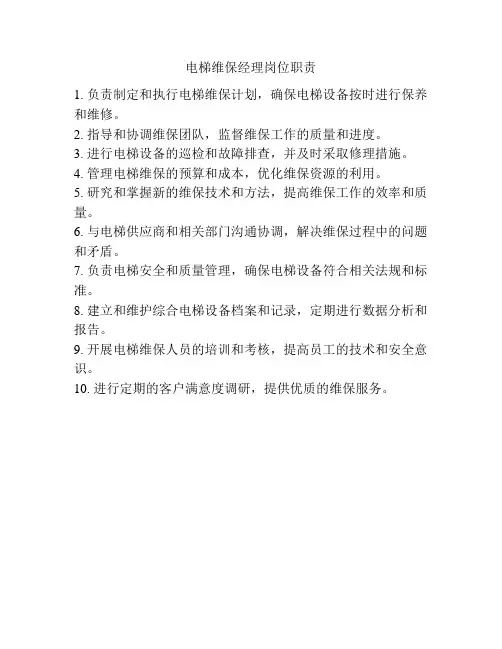 电梯维保经理岗位职责

1. 负责制定和执行电梯维保计划，确保电梯设备按时进行保养和维修。

2. 指导和协调维保团队，监督维保工作的质量和进度。

3. 进行电梯设备的巡检和故障排查，并及时采取修理措施。

4. 管理电梯维保的预算和成本，优化维保资源的利用。

5. 研究和掌握新的维保技术和方法，提高维保工作的效率和质量。

6. 与电梯供应商和相关部门沟通协调，解决维保过程中的问题和矛盾。

7. 负责电梯安全和质量管理，确保电梯设备符合相关法规和标准。

8. 建立和维护综合电梯设备档案和记录，定期进行数据分析和报告。

9. 开展电梯维保人员的培训和考核，提高员工的技术和安全意识。

10. 进行定期的客户满意度调研，提供优质的维保服务。